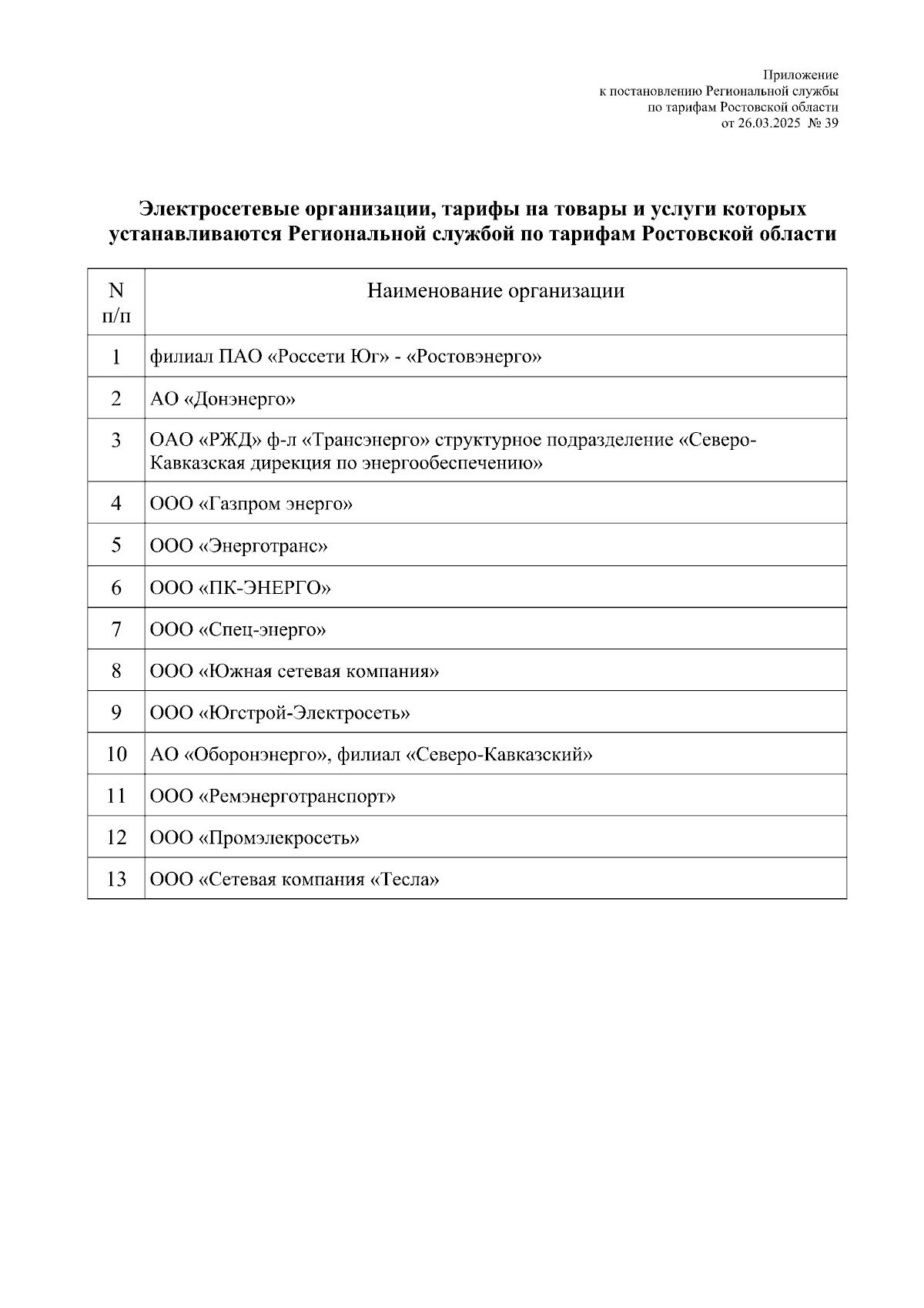 Приложение
к постановлению Региональной службы
по тарифам Ростовской области
от 26.03.2025 № 39

Электросетевые организации, тарифы на товары и услуги которых устанавливаются Региональной службой по тарифам Ростовской области

| N п/п | Наименование организации |
|---|---|
| 1 | филиал ПАО «Россети Юг» - «Ростовэнерго» |
| 2 | АО «Донэнерго» |
| 3 | ОАО «РЖД» ф-л «Трансэнерго» структурное подразделение «Северо-Кавказская дирекция по энергообеспечению» |
| 4 | ООО «Газпром энерго» |
| 5 | ООО «Энерготранс» |
| 6 | ООО «ПК-ЭНЕРГО» |
| 7 | ООО «Спец-энерго» |
| 8 | ООО «Южная сетевая компания» |
| 9 | ООО «Югстрой-Электросеть» |
| 10 | АО «Оборонэнерго», филиал «Северо-Кавказский» |
| 11 | ООО «Ремэнерготранспорт» |
| 12 | ООО «Промэлекросеть» |
| 13 | ООО «Сетевая компания «Тесла» |